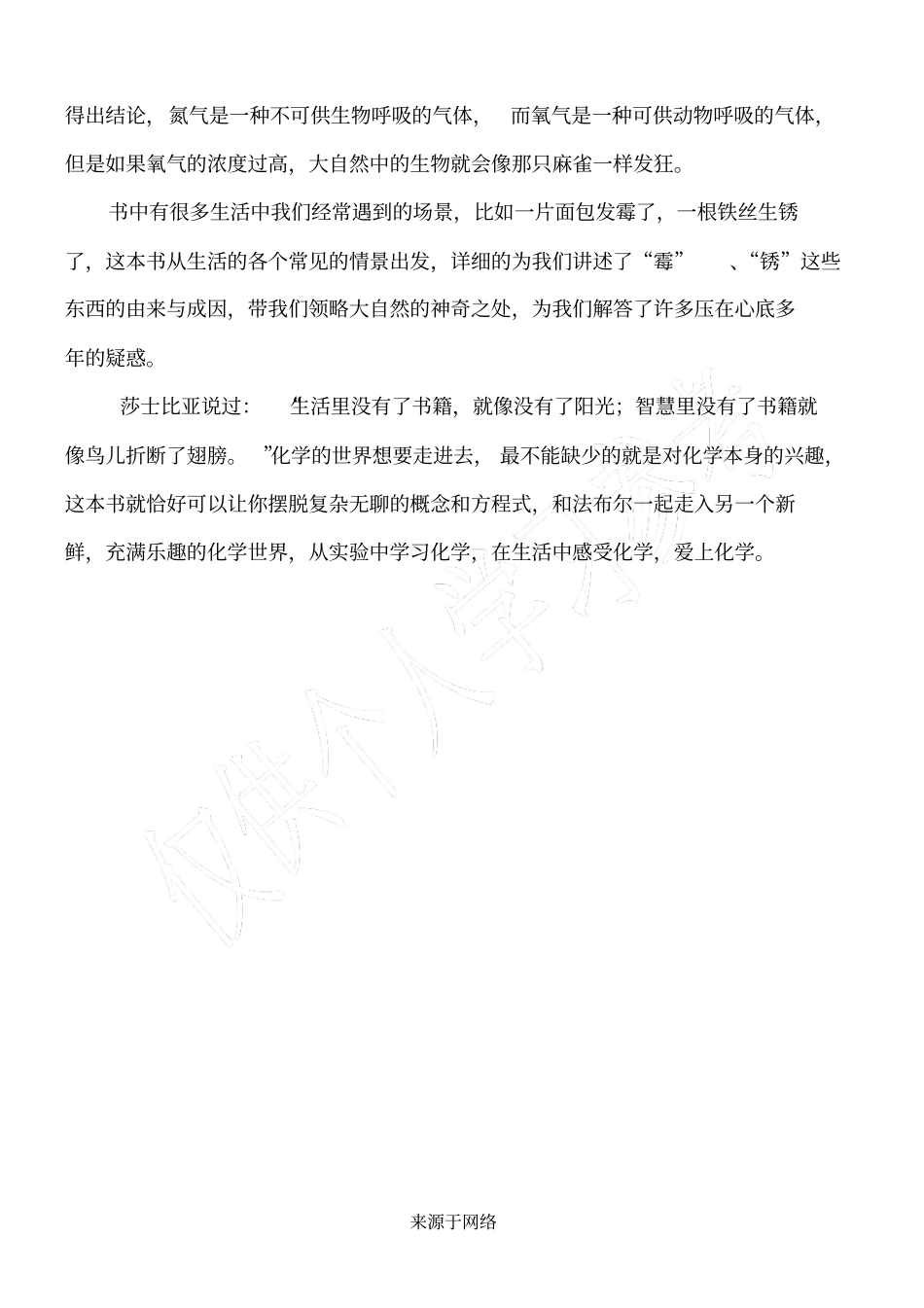 得出结论，氮气是一种不可供生物呼吸的气体，而氧气是一种可供动物呼吸的气体，但是如果氧气的浓度过高，大自然中的生物就会像那只麻雀一样发狂。

书中有很多生活中我们经常遇到的场景，比如一片面包发霉了，一根铁丝生锈了，这本书从生活的各个常见的情景出发，详细的为我们讲述了“霉”、“锈”这些东西的由来与成因，带我们领略大自然的神奇之处，为我们解答了许多压在心底多年的疑惑。

莎士比亚说过：生活里没有了书籍，就像没有了阳光；智慧里没有了书籍就像鸟儿折断了翅膀。”化学的世界想要走进去，最不能缺少的就是对化学本身的兴趣，这本书就恰好可以让你摆脱复杂无聊的概念和方程式，和法布尔一起走入另一个新鲜，充满乐趣的化学世界，从实验中学习化学，在生活中感受化学，爱上化学。

仅供个人学习参考

来源于网络